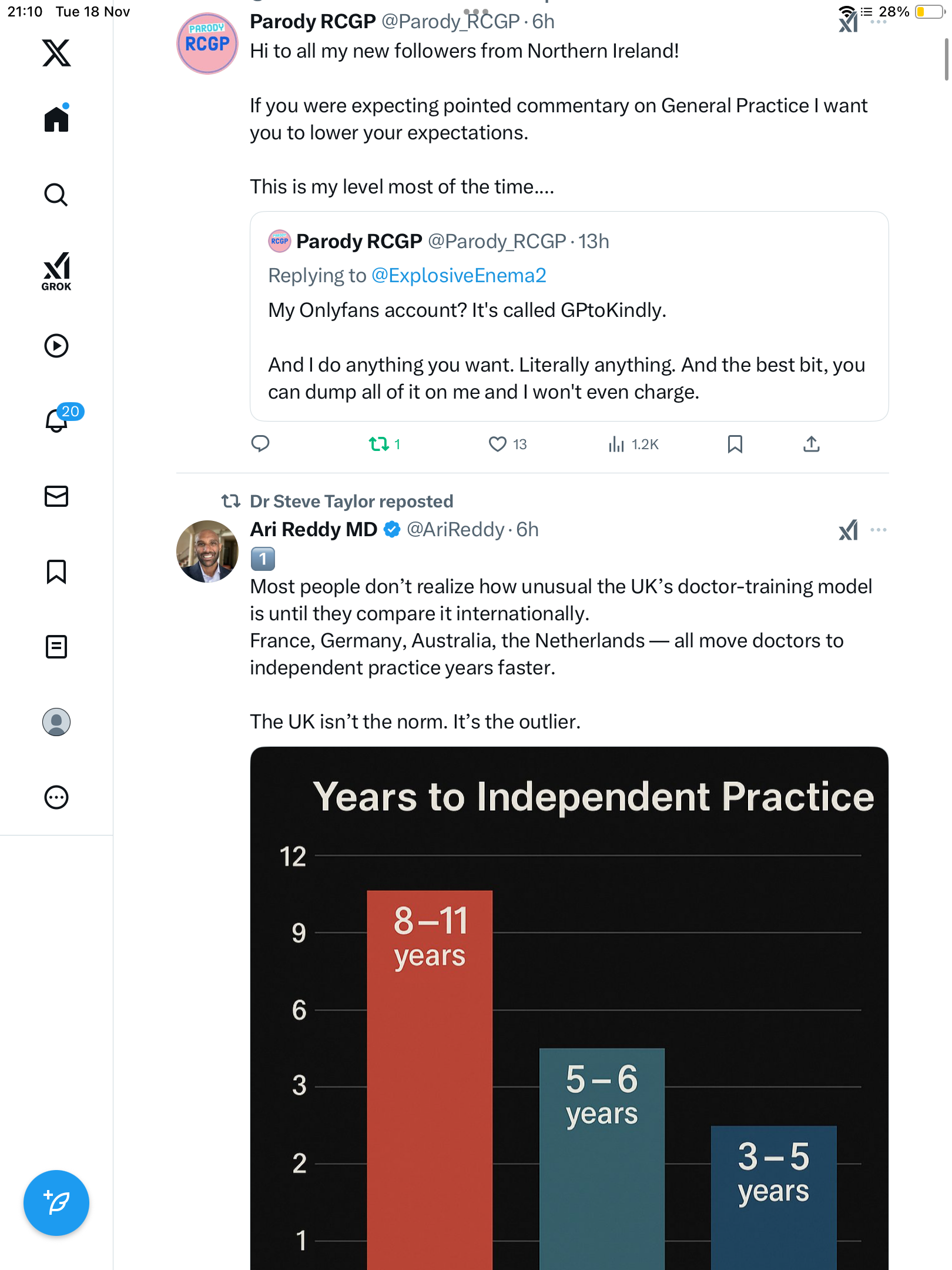 21:10 Tue 18 Nov

28%

GROK

20

PARODY RCGP

Parody RCGP @Parody_RCGP · 6h
Hi to all my new followers from Northern Ireland!

If you were expecting pointed commentary on General Practice I want you to lower your expectations.

This is my level most of the time....

Parody RCGP @Parody_RCGP · 13h
Replying to @ExplosiveEnema2
My Onlyfans account? It's called GPtoKindly.

And I do anything you want. Literally anything. And the best bit, you can dump all of it on me and I won't even charge.

1 13 1.2K

Dr Steve Taylor reposted
Ari Reddy MD @AriReddy · 6h
1
Most people don't realize how unusual the UK's doctor-training model is until they compare it internationally.
France, Germany, Australia, the Netherlands — all move doctors to independent practice years faster.

The UK isn't the norm. It's the outlier.

Years to Independent Practice

12
9
6
3
2
1

8–11 years
5–6 years
3–5 years